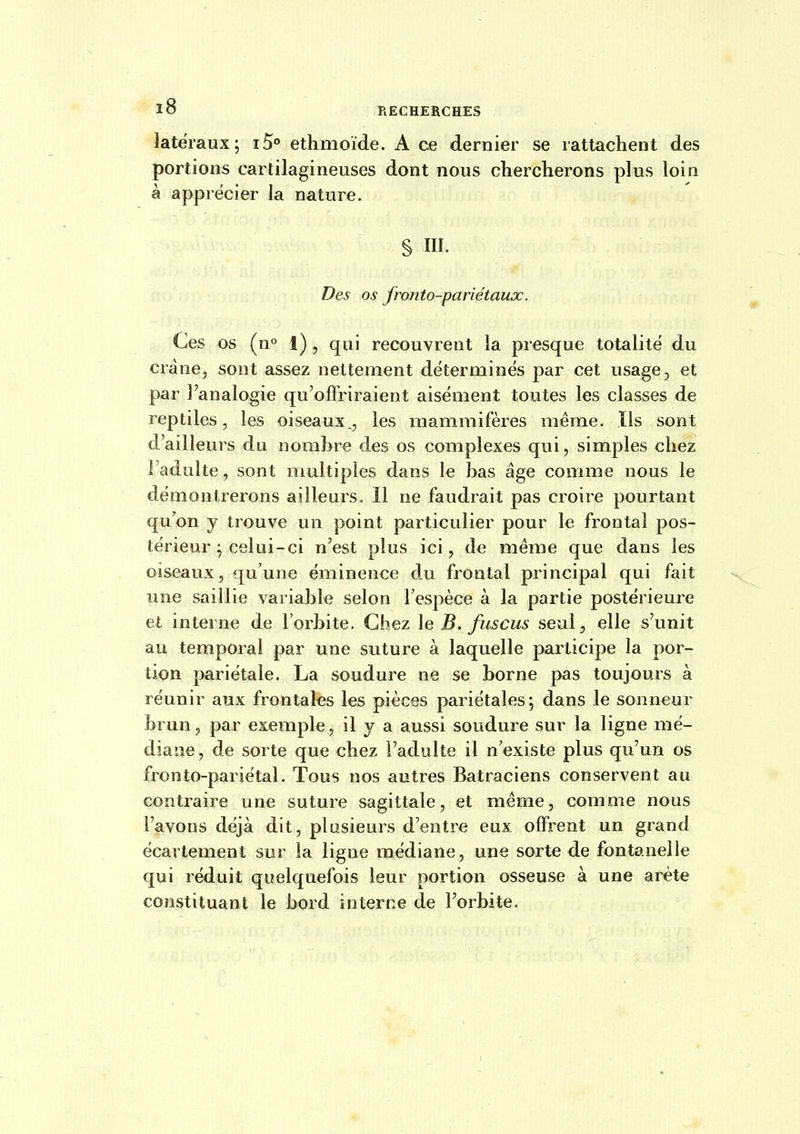 18 RECHERCHES

latéraux; 15° ethmoïde. A ce dernier se rattachent des portions cartilagineuses dont nous chercherons plus loin à apprécier la nature.

§ III.

Des os fronto-pariétaux.

Ces os (n° 1), qui recouvrent la presque totalité du crâne, sont assez nettement déterminés par cet usage, et par l'analogie qu'offriraient aisément toutes les classes de reptiles, les oiseaux, les mammifères même. Ils sont d'ailleurs du nombre des os complexes qui, simples chez l'adulte, sont multiples dans le bas âge comme nous le démontrerons ailleurs. Il ne faudrait pas croire pourtant qu'on y trouve un point particulier pour le frontal postérieur; celui-ci n'est plus ici, de même que dans les oiseaux, qu'une éminence du frontal principal qui fait une saillie variable selon l'espèce à la partie postérieure et interne de l'orbite. Chez le B. fuscus seul, elle s'unit au temporal par une suture à laquelle participe la portion pariétale. La soudure ne se borne pas toujours à réunir aux frontales les pièces pariétales; dans le sonneur brun, par exemple, il y a aussi soudure sur la ligne médiane, de sorte que chez l'adulte il n'existe plus qu'un os fronto-pariétal. Tous nos autres Batraciens conservent au contraire une suture sagittale, et même, comme nous l'avons déjà dit, plusieurs d'entre eux offrent un grand écartement sur la ligne médiane, une sorte de fontanelle qui réduit quelquefois leur portion osseuse à une arête constituant le bord interne de l'orbite.